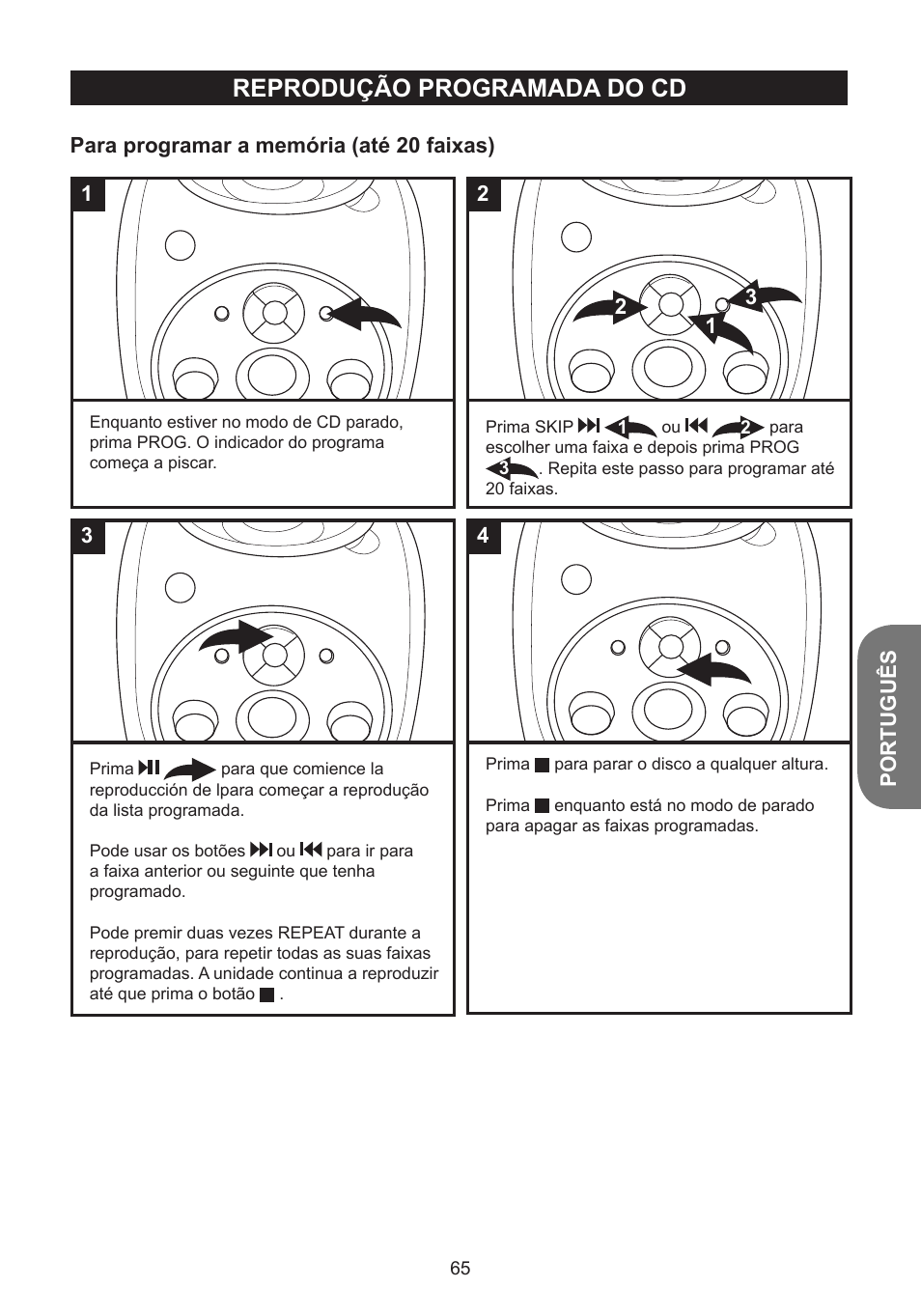 REPRODUÇÃO PROGRAMADA DO CD

Para programar a memória (até 20 faixas)

1

Enquanto estiver no modo de CD parado, prima PROG. O indicador do programa começa a piscar.

2

2 3 1

Prima SKIP ⏭ 1 ou ⏮ 2 para escolher uma faixa e depois prima PROG 3. Repita este passo para programar até 20 faixas.

3

Prima ⏯ para que comience la reproducción de lpara começar a reprodução da lista programada.

Pode usar os botões ⏭ ou ⏮ para ir para a faixa anterior ou seguinte que tenha programado.

Pode premir duas vezes REPEAT durante a reprodução, para repetir todas as suas faixas programadas. A unidade continua a reproduzir até que prima o botão ■ .

4

Prima ■ para parar o disco a qualquer altura.

Prima ■ enquanto está no modo de parado para apagar as faixas programadas.

PORTUGUÊS

65